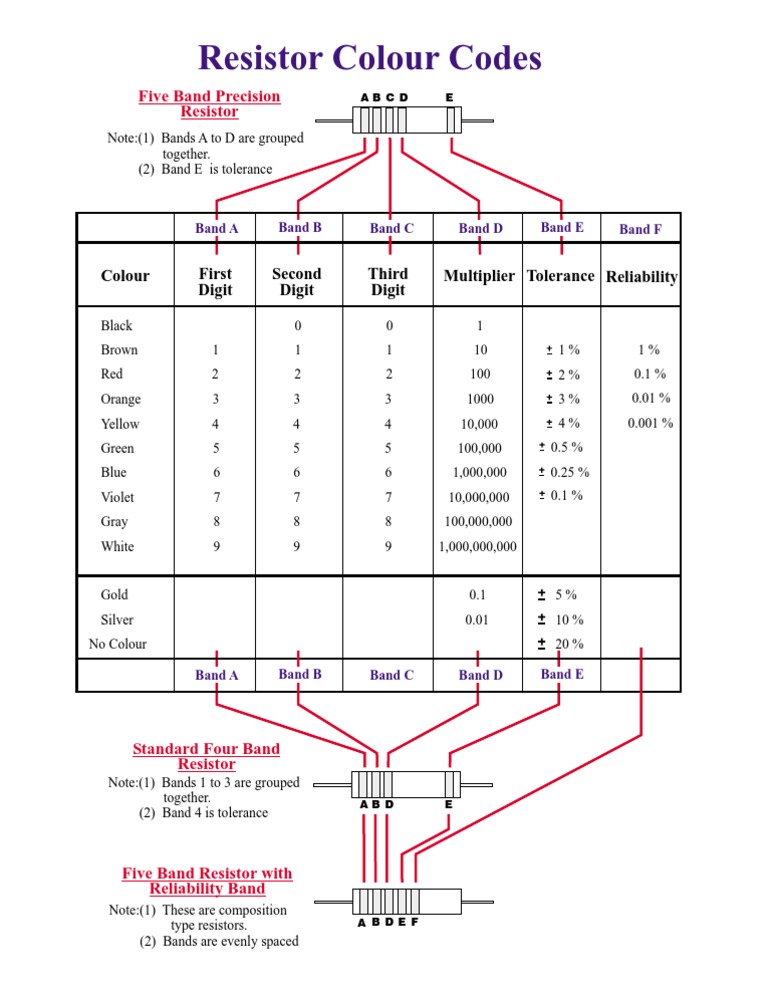 Resistor Colour Codes

Five Band Precision Resistor

Note:(1) Bands A to D are grouped together.
(2) Band E is tolerance

A B C D E

| | Band A | Band B | Band C | Band D | Band E | Band F |
|---|---|---|---|---|---|---|
| Colour | First Digit | Second Digit | Third Digit | Multiplier | Tolerance | Reliability |
| Black | | 0 | 0 | 1 | | |
| Brown | 1 | 1 | 1 | 10 | ± 1 % | 1 % |
| Red | 2 | 2 | 2 | 100 | ± 2 % | 0.1 % |
| Orange | 3 | 3 | 3 | 1000 | ± 3 % | 0.01 % |
| Yellow | 4 | 4 | 4 | 10,000 | ± 4 % | 0.001 % |
| Green | 5 | 5 | 5 | 100,000 | ± 0.5 % | |
| Blue | 6 | 6 | 6 | 1,000,000 | ± 0.25 % | |
| Violet | 7 | 7 | 7 | 10,000,000 | ± 0.1 % | |
| Gray | 8 | 8 | 8 | 100,000,000 | | |
| White | 9 | 9 | 9 | 1,000,000,000 | | |
| Gold | | | | 0.1 | ± 5 % | |
| Silver | | | | 0.01 | ± 10 % | |
| No Colour | | | | | ± 20 % | |
| | Band A | Band B | Band C | Band D | Band E | |

Standard Four Band Resistor

Note:(1) Bands 1 to 3 are grouped together.
(2) Band 4 is tolerance

A B D E

Five Band Resistor with Reliability Band

Note:(1) These are composition type resistors.
(2) Bands are evenly spaced

A B D E F